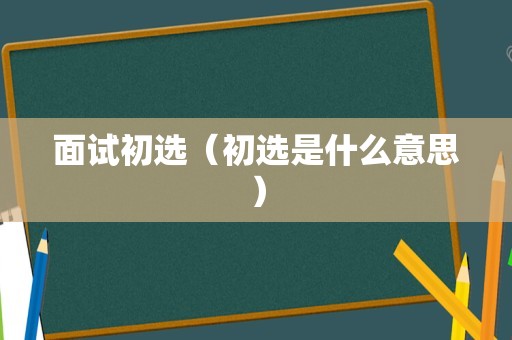 面试初选（初选是什么意思）